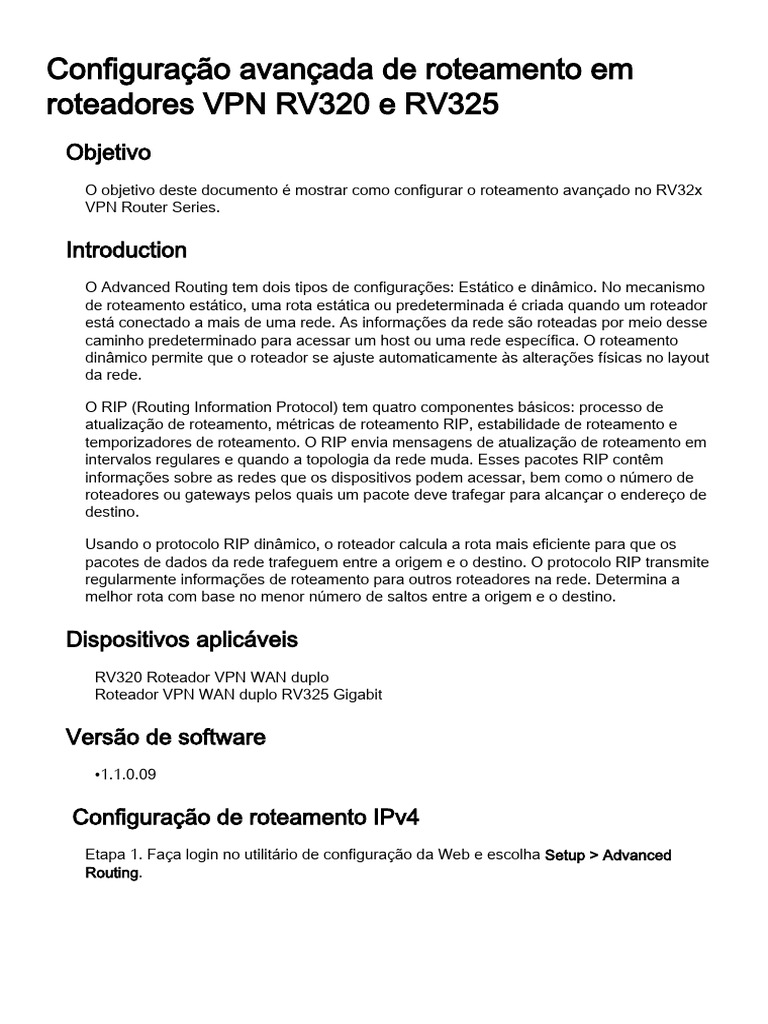 Configuração avançada de roteamento em roteadores VPN RV320 e RV325

Objetivo

O objetivo deste documento é mostrar como configurar o roteamento avançado no RV32x VPN Router Series.

Introduction

O Advanced Routing tem dois tipos de configurações: Estático e dinâmico. No mecanismo de roteamento estático, uma rota estática ou predeterminada é criada quando um roteador está conectado a mais de uma rede. As informações da rede são roteadas por meio desse caminho predeterminado para acessar um host ou uma rede específica. O roteamento dinâmico permite que o roteador se ajuste automaticamente às alterações físicas no layout da rede.

O RIP (Routing Information Protocol) tem quatro componentes básicos: processo de atualização de roteamento, métricas de roteamento RIP, estabilidade de roteamento e temporizadores de roteamento. O RIP envia mensagens de atualização de roteamento em intervalos regulares e quando a topologia da rede muda. Esses pacotes RIP contêm informações sobre as redes que os dispositivos podem acessar, bem como o número de roteadores ou gateways pelos quais um pacote deve trafegar para alcançar o endereço de destino.

Usando o protocolo RIP dinâmico, o roteador calcula a rota mais eficiente para que os pacotes de dados da rede trafeguem entre a origem e o destino. O protocolo RIP transmite regularmente informações de roteamento para outros roteadores na rede. Determina a melhor rota com base no menor número de saltos entre a origem e o destino.

Dispositivos aplicáveis

RV320 Roteador VPN WAN duplo
Roteador VPN WAN duplo RV325 Gigabit

Versão de software

•1.1.0.09

Configuração de roteamento IPv4

Etapa 1. Faça login no utilitário de configuração da Web e escolha Setup > Advanced Routing.